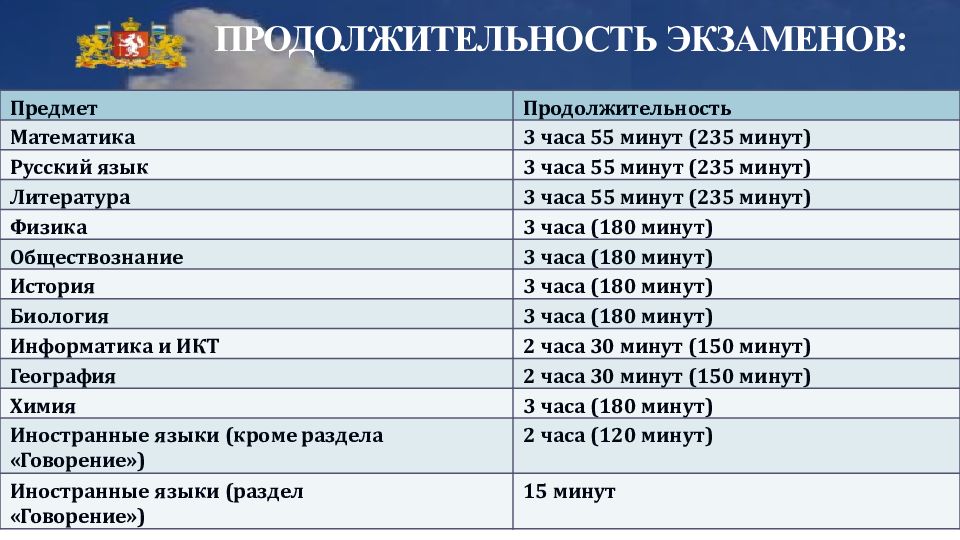 ПРОДОЛЖИТЕЛЬНОСТЬ ЭКЗАМЕНОВ:

| Предмет | Продолжительность |
|---|---|
| Математика | 3 часа 55 минут (235 минут) |
| Русский язык | 3 часа 55 минут (235 минут) |
| Литература | 3 часа 55 минут (235 минут) |
| Физика | 3 часа (180 минут) |
| Обществознание | 3 часа (180 минут) |
| История | 3 часа (180 минут) |
| Биология | 3 часа (180 минут) |
| Информатика и ИКТ | 2 часа 30 минут (150 минут) |
| География | 2 часа 30 минут (150 минут) |
| Химия | 3 часа (180 минут) |
| Иностранные языки (кроме раздела «Говорение») | 2 часа (120 минут) |
| Иностранные языки (раздел «Говорение») | 15 минут |